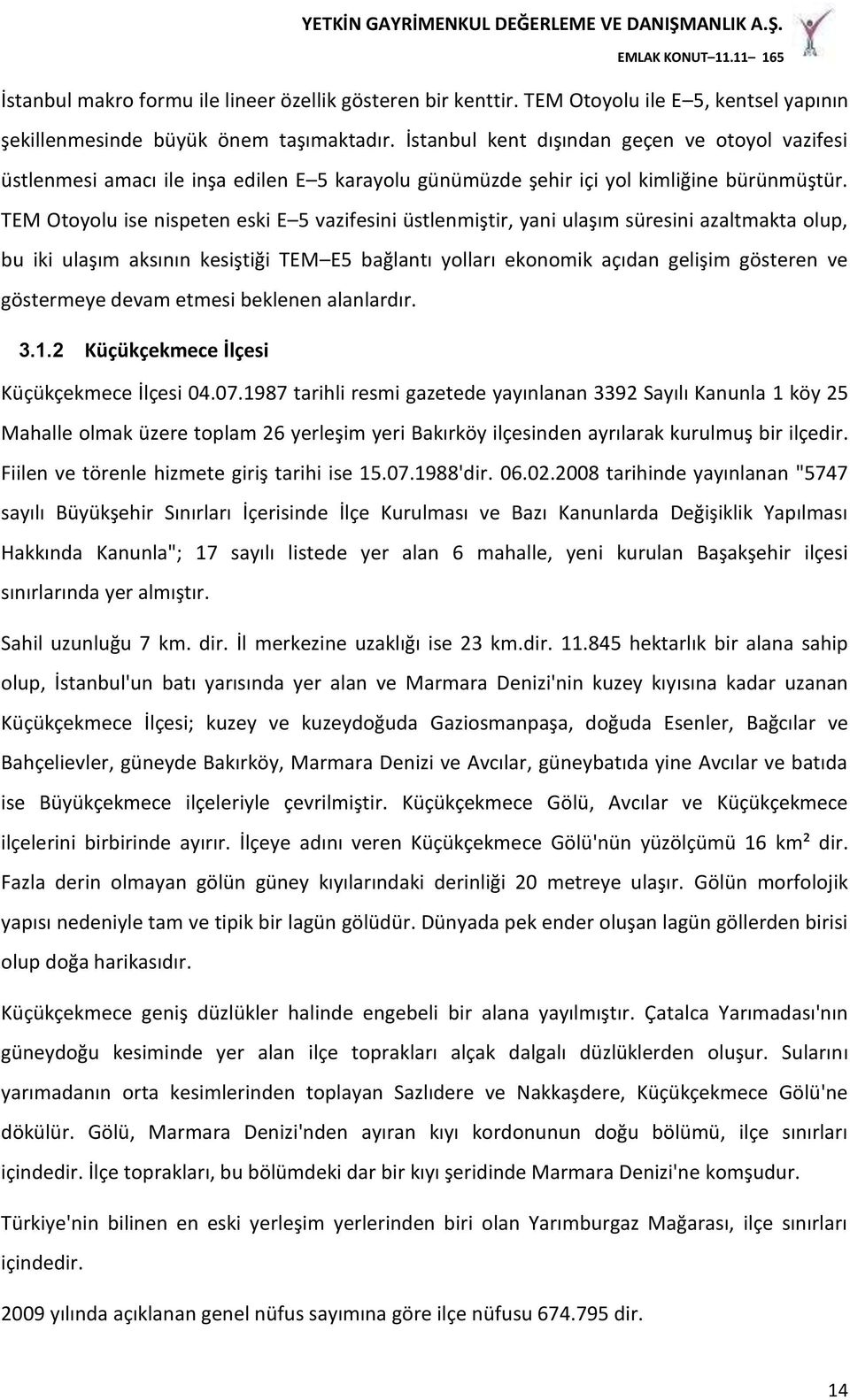 YETKİN GAYRİMENKUL DEĞERLEME VE DANIŞMANLIK A.Ş.

EMLAK KONUT 11.11 165

İstanbul makro formu ile lineer özellik gösteren bir kenttir. TEM Otoyolu ile E 5, kentsel yapının şekillenmesinde büyük önem taşımaktadır. İstanbul kent dışından geçen ve otoyol vazifesi üstlenmesi amacı ile inşa edilen E 5 karayolu günümüzde şehir içi yol kimliğine bürünmüştür. TEM Otoyolu ise nispeten eski E 5 vazifesini üstlenmiştir, yani ulaşım süresini azaltmakta olup, bu iki ulaşım aksının kesiştiği TEM E5 bağlantı yolları ekonomik açıdan gelişim gösteren ve göstermeye devam etmesi beklenen alanlardır.

3.1.2 Küçükçekmece İlçesi

Küçükçekmece İlçesi 04.07.1987 tarihli resmi gazetede yayınlanan 3392 Sayılı Kanunla 1 köy 25 Mahalle olmak üzere toplam 26 yerleşim yeri Bakırköy ilçesinden ayrılarak kurulmuş bir ilçedir. Fiilen ve törenle hizmete giriş tarihi ise 15.07.1988'dir. 06.02.2008 tarihinde yayınlanan "5747 sayılı Büyükşehir Sınırları İçerisinde İlçe Kurulması ve Bazı Kanunlarda Değişiklik Yapılması Hakkında Kanunla"; 17 sayılı listede yer alan 6 mahalle, yeni kurulan Başakşehir ilçesi sınırlarında yer almıştır.

Sahil uzunluğu 7 km. dir. İl merkezine uzaklığı ise 23 km.dir. 11.845 hektarlık bir alana sahip olup, İstanbul'un batı yarısında yer alan ve Marmara Denizi'nin kuzey kıyısına kadar uzanan Küçükçekmece İlçesi; kuzey ve kuzeydoğuda Gaziosmanpaşa, doğuda Esenler, Bağcılar ve Bahçelievler, güneyde Bakırköy, Marmara Denizi ve Avcılar, güneybatıda yine Avcılar ve batıda ise Büyükçekmece ilçeleriyle çevrilmiştir. Küçükçekmece Gölü, Avcılar ve Küçükçekmece ilçelerini birbirinde ayırır. İlçeye adını veren Küçükçekmece Gölü'nün yüzölçümü 16 km² dir. Fazla derin olmayan gölün güney kıyılarındaki derinliği 20 metreye ulaşır. Gölün morfolojik yapısı nedeniyle tam ve tipik bir lagün gölüdür. Dünyada pek ender oluşan lagün göllerden birisi olup doğa harikasıdır.

Küçükçekmece geniş düzlükler halinde engebeli bir alana yayılmıştır. Çatalca Yarımadası'nın güneydoğu kesiminde yer alan ilçe toprakları alçak dalgalı düzlüklerden oluşur. Sularını yarımadanın orta kesimlerinden toplayan Sazlıdere ve Nakkaşdere, Küçükçekmece Gölü'ne dökülür. Gölü, Marmara Denizi'nden ayıran kıyı kordonunun doğu bölümü, ilçe sınırları içindedir. İlçe toprakları, bu bölümdeki dar bir kıyı şeridinde Marmara Denizi'ne komşudur.

Türkiye'nin bilinen en eski yerleşim yerlerinden biri olan Yarımburgaz Mağarası, ilçe sınırları içindedir.

2009 yılında açıklanan genel nüfus sayımına göre ilçe nüfusu 674.795 dir.

14